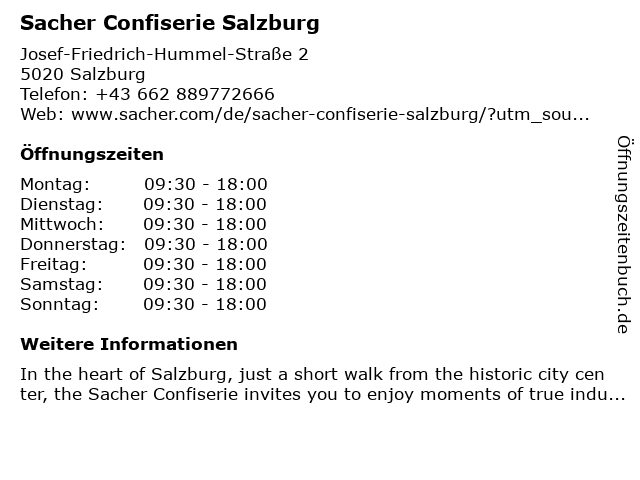 Sacher Confiserie Salzburg

Josef-Friedrich-Hummel-Straße 2
5020 Salzburg
Telefon: +43 662 889772666
Web: www.sacher.com/de/sacher-confiserie-salzburg/?utm_sou...

Öffnungszeiten

Montag: 09:30 - 18:00
Dienstag: 09:30 - 18:00
Mittwoch: 09:30 - 18:00
Donnerstag: 09:30 - 18:00
Freitag: 09:30 - 18:00
Samstag: 09:30 - 18:00
Sonntag: 09:30 - 18:00

Weitere Informationen

In the heart of Salzburg, just a short walk from the historic city cen ter, the Sacher Confiserie invites you to enjoy moments of true indu...

Öffnungszeitenbuch.de